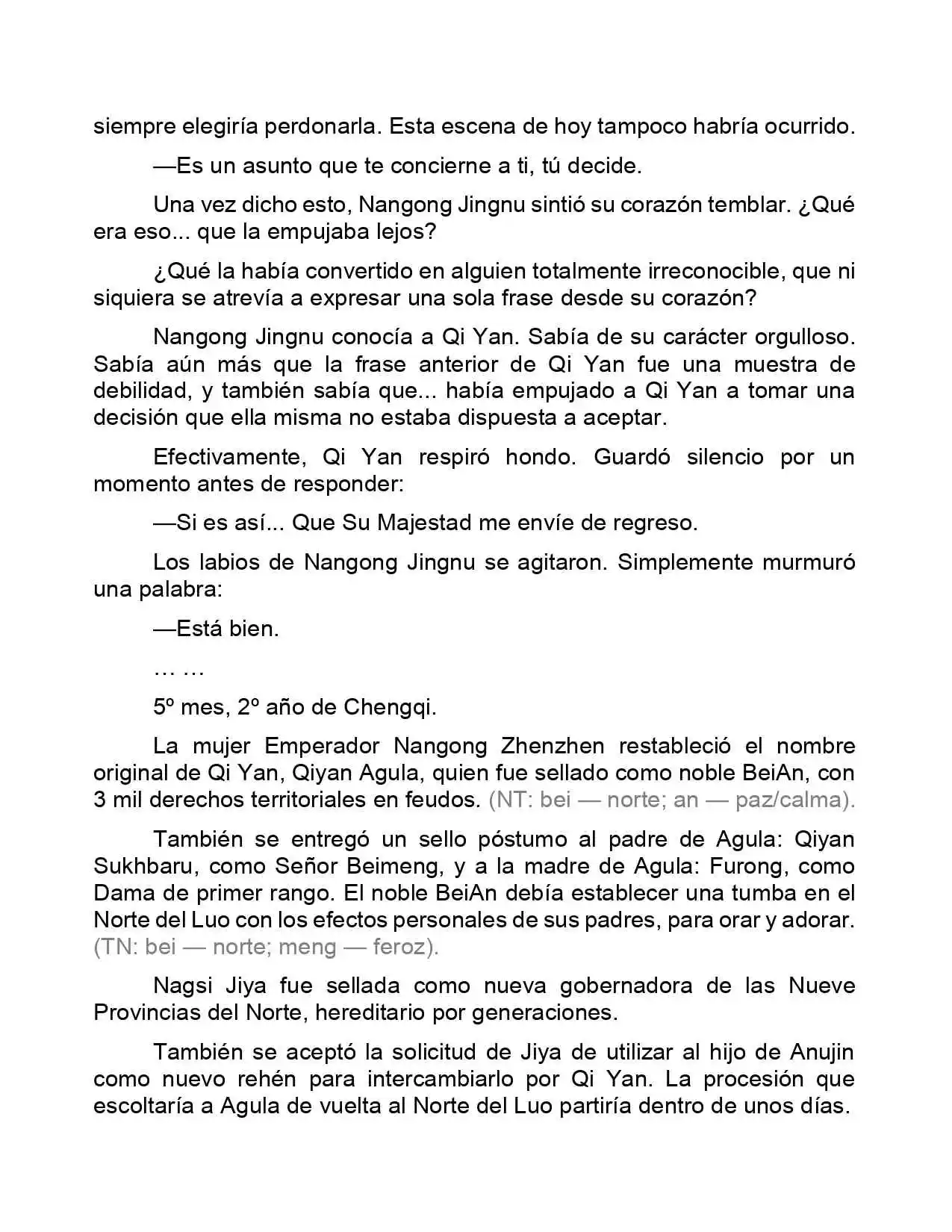 siempre elegiría perdonarla. Esta escena de hoy tampoco habría ocurrido.

—Es un asunto que te concierne a ti, tú decide.

Una vez dicho esto, Nangong Jingnu sintió su corazón temblar. ¿Qué era eso... que la empujaba lejos?

¿Qué la había convertido en alguien totalmente irreconocible, que ni siquiera se atrevía a expresar una sola frase desde su corazón?

Nangong Jingnu conocía a Qi Yan. Sabía de su carácter orgulloso. Sabía aún más que la frase anterior de Qi Yan fue una muestra de debilidad, y también sabía que... había empujado a Qi Yan a tomar una decisión que ella misma no estaba dispuesta a aceptar.

Efectivamente, Qi Yan respiró hondo. Guardó silencio por un momento antes de responder:

—Si es así... Que Su Majestad me envíe de regreso.

Los labios de Nangong Jingnu se agitaron. Simplemente murmuró una palabra:

—Está bien.

… …

5º mes, 2º año de Chengqi.

La mujer Emperador Nangong Zhenzhen restableció el nombre original de Qi Yan, Qiyan Agula, quien fue sellado como noble BeiAn, con 3 mil derechos territoriales en feudos. (NT: bei — norte; an — paz/calma).

También se entregó un sello póstumo al padre de Agula: Qiyan Sukhbaru, como Señor Beimeng, y a la madre de Agula: Furong, como Dama de primer rango. El noble BeiAn debía establecer una tumba en el Norte del Luo con los efectos personales de sus padres, para orar y adorar. (TN: bei — norte; meng — feroz).

Nagsi Jiya fue sellada como nueva gobernadora de las Nueve Provincias del Norte, hereditario por generaciones.

También se aceptó la solicitud de Jiya de utilizar al hijo de Anujin como nuevo rehén para intercambiarlo por Qi Yan. La procesión que escoltaría a Agula de vuelta al Norte del Luo partiría dentro de unos días.